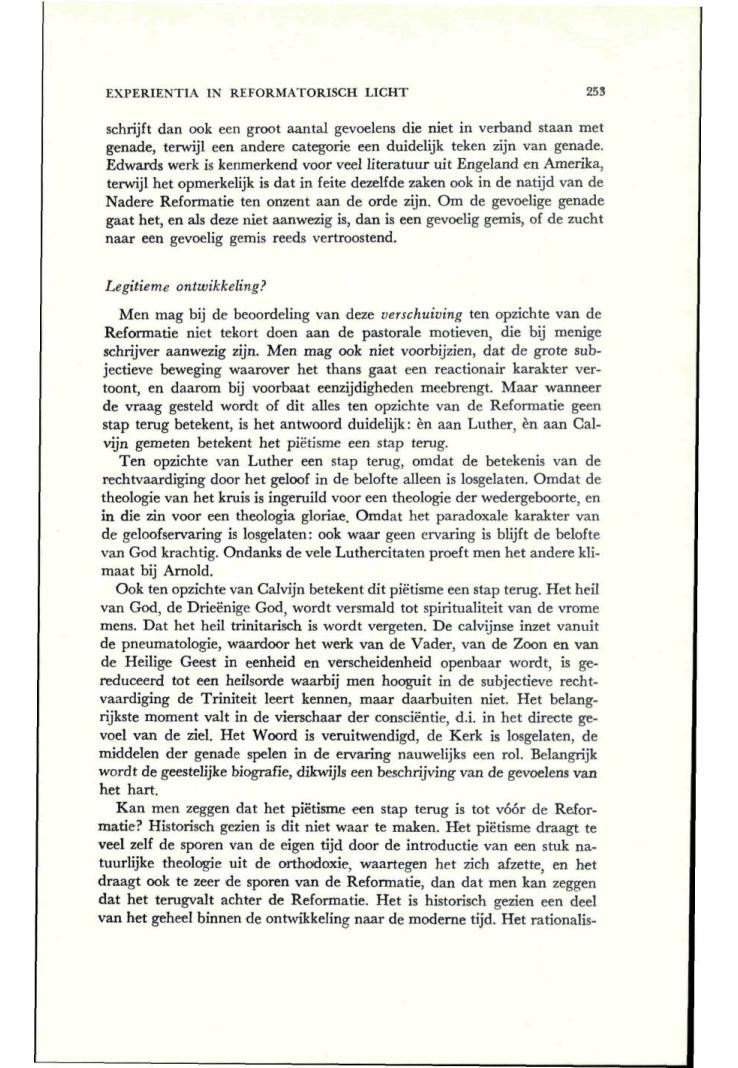 EXPERIENTIA IN REFORMATORISCH LICHT 253

schrijft dan ook een groot aantal gevoelens die niet in verband staan met genade, terwijl een andere categorie een duidelijk teken zijn van genade. Edwards werk is kenmerkend voor veel literatuur uit Engeland en Amerika, terwijl het opmerkelijk is dat in feite dezelfde zaken ook in de natijd van de Nadere Reformatie ten onzent aan de orde zijn. Om de gevoelige genade gaat het, en als deze niet aanwezig is, dan is een gevoelig gemis, of de zucht naar een gevoelig gemis reeds vertroostend.

Legitieme ontwikkeling?

Men mag bij de beoordeling van deze verschuiving ten opzichte van de Reformatie niet tekort doen aan de pastorale motieven, die bij menige schrijver aanwezig zijn. Men mag ook niet voorbijzien, dat de grote subjectieve beweging waarover het thans gaat een reactionair karakter vertoont, en daarom bij voorbaat eenzijdigheden meebrengt. Maar wanneer de vraag gesteld wordt of dit alles ten opzichte van de Reformatie geen stap terug betekent, is het antwoord duidelijk: èn aan Luther, èn aan Calvijn gemeten betekent het piëtisme een stap terug.

Ten opzichte van Luther een stap terug, omdat de betekenis van de rechtvaardiging door het geloof in de belofte alleen is losgelaten. Omdat de theologie van het kruis is ingeruild voor een theologie der wedergeboorte, en in die zin voor een theologia gloriae. Omdat het paradoxale karakter van de geloofservaring is losgelaten: ook waar geen ervaring is blijft de belofte van God krachtig. Ondanks de vele Luthercitaten proeft men het andere klimaat bij Arnold.

Ook ten opzichte van Calvijn betekent dit piëtisme een stap terug. Het heil van God, de Drieënige God, wordt versmald tot spiritualiteit van de vrome mens. Dat het heil trinitarisch is wordt vergeten. De calvijnse inzet vanuit de pneumatologie, waardoor het werk van de Vader, van de Zoon en van de Heilige Geest in eenheid en verscheidenheid openbaar wordt, is gereduceerd tot een heilsorde waarbij men hooguit in de subjectieve rechtvaardiging de Triniteit leert kennen, maar daarbuiten niet. Het belangrijkste moment valt in de vierschaar der consciëntie, d.i. in het directe gevoel van de ziel. Het Woord is veruitwendigd, de Kerk is losgelaten, de middelen der genade spelen in de ervaring nauwelijks een rol. Belangrijk wordt de geestelijke biografie, dikwijls een beschrijving van de gevoelens van het hart.

Kan men zeggen dat het piëtisme een stap terug is tot vóór de Reformatie? Historisch gezien is dit niet waar te maken. Het piëtisme draagt te veel zelf de sporen van de eigen tijd door de introductie van een stuk natuurlijke theologie uit de orthodoxie, waartegen het zich afzette, en het draagt ook te zeer de sporen van de Reformatie, dan dat men kan zeggen dat het terugvalt achter de Reformatie. Het is historisch gezien een deel van het geheel binnen de ontwikkeling naar de moderne tijd. Het rationalis-